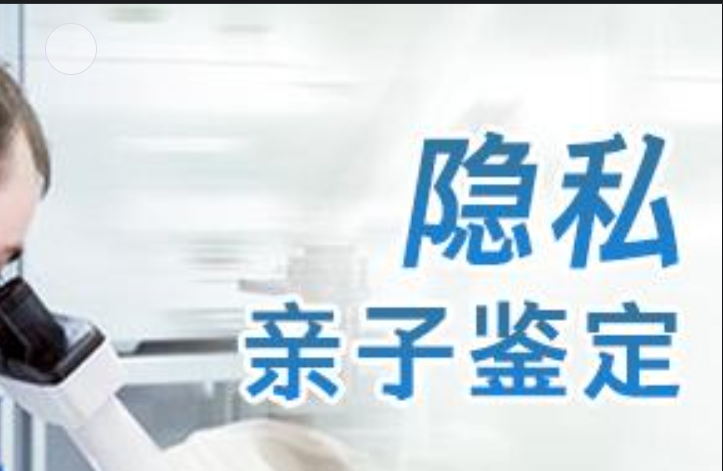 隐私
亲子鉴定